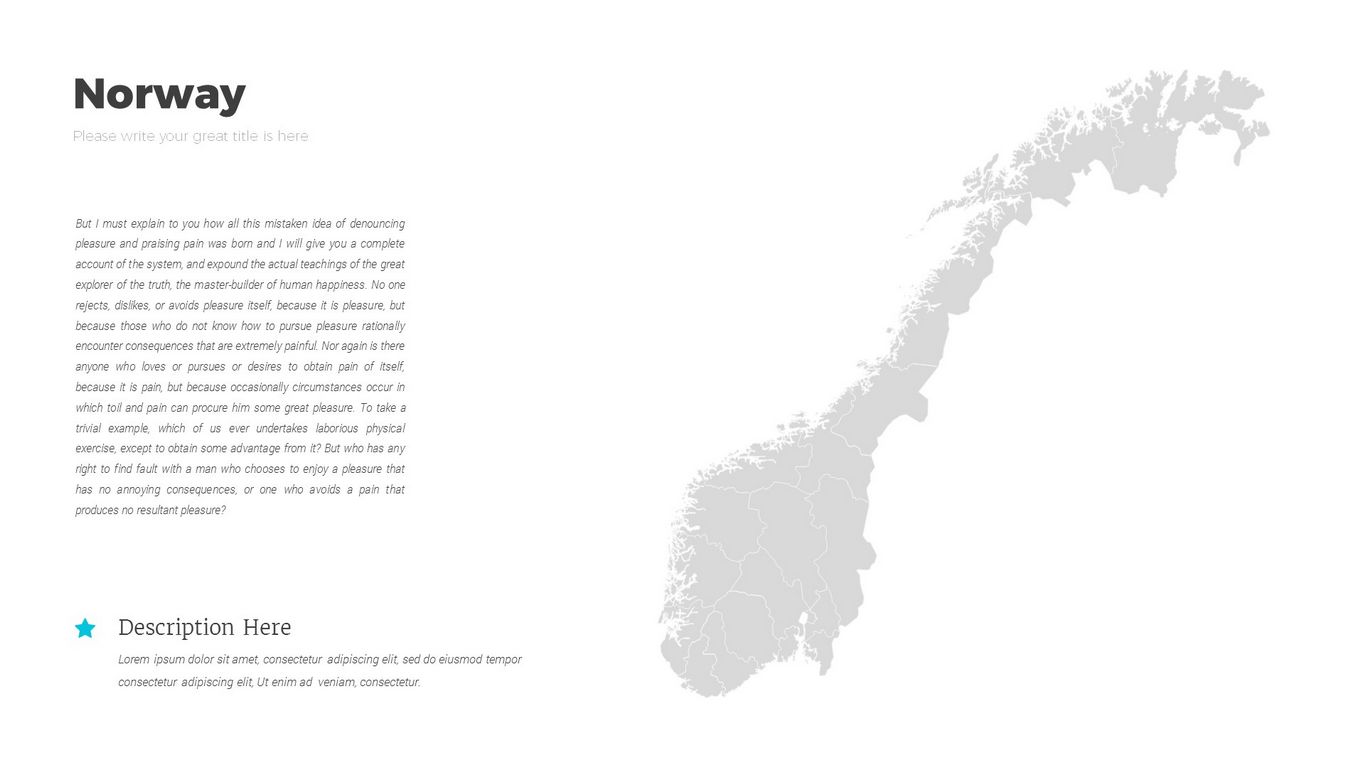 Norway

Please write your great title is here

But I must explain to you how all this mistaken idea of denouncing pleasure and praising pain was born and I will give you a complete account of the system, and expound the actual teachings of the great explorer of the truth, the master-builder of human happiness. No one rejects, dislikes, or avoids pleasure itself, because it is pleasure, but because those who do not know how to pursue pleasure rationally encounter consequences that are extremely painful. Nor again is there anyone who loves or pursues or desires to obtain pain of itself, because it is pain, but because occasionally circumstances occur in which toil and pain can procure him some great pleasure. To take a trivial example, which of us ever undertakes laborious physical exercise, except to obtain some advantage from it? But who has any right to find fault with a man who chooses to enjoy a pleasure that has no annoying consequences, or one who avoids a pain that produces no resultant pleasure?

Description Here

Lorem ipsum dolor sit amet, consectetur adipiscing elit, sed do eiusmod tempor consectetur adipiscing elit, Ut enim ad veniam, consectetur.